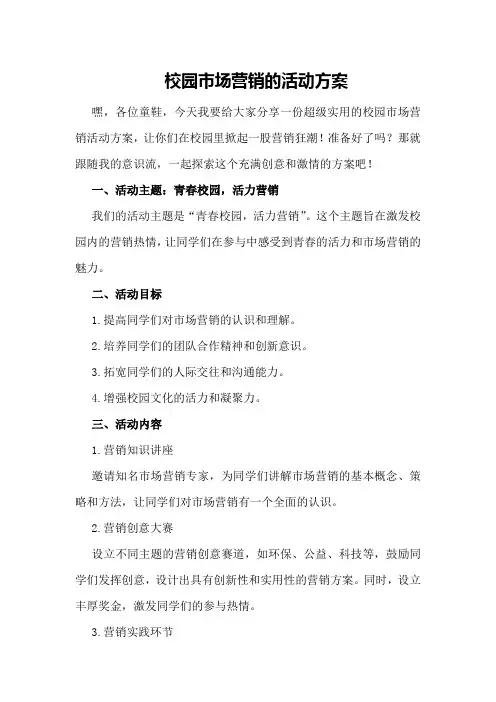 校园市场营销的活动方案

嘿，各位童鞋，今天我要给大家分享一份超级实用的校园市场营销活动方案，让你们在校园里掀起一股营销狂潮！准备好了吗？那就跟随我的意识流，一起探索这个充满创意和激情的方案吧！

一、活动主题：青春校园，活力营销

我们的活动主题是“青春校园，活力营销”。这个主题旨在激发校园内的营销热情，让同学们在参与中感受到青春的活力和市场营销的魅力。

二、活动目标

1.提高同学们对市场营销的认识和理解。

2.培养同学们的团队合作精神和创新意识。

3.拓宽同学们的人际交往和沟通能力。

4.增强校园文化的活力和凝聚力。

三、活动内容

1.营销知识讲座

邀请知名市场营销专家，为同学们讲解市场营销的基本概念、策略和方法，让同学们对市场营销有一个全面的认识。

2.营销创意大赛

设立不同主题的营销创意赛道，如环保、公益、科技等，鼓励同学们发挥创意，设计出具有创新性和实用性的营销方案。同时，设立丰厚奖金，激发同学们的参与热情。

3.营销实践环节